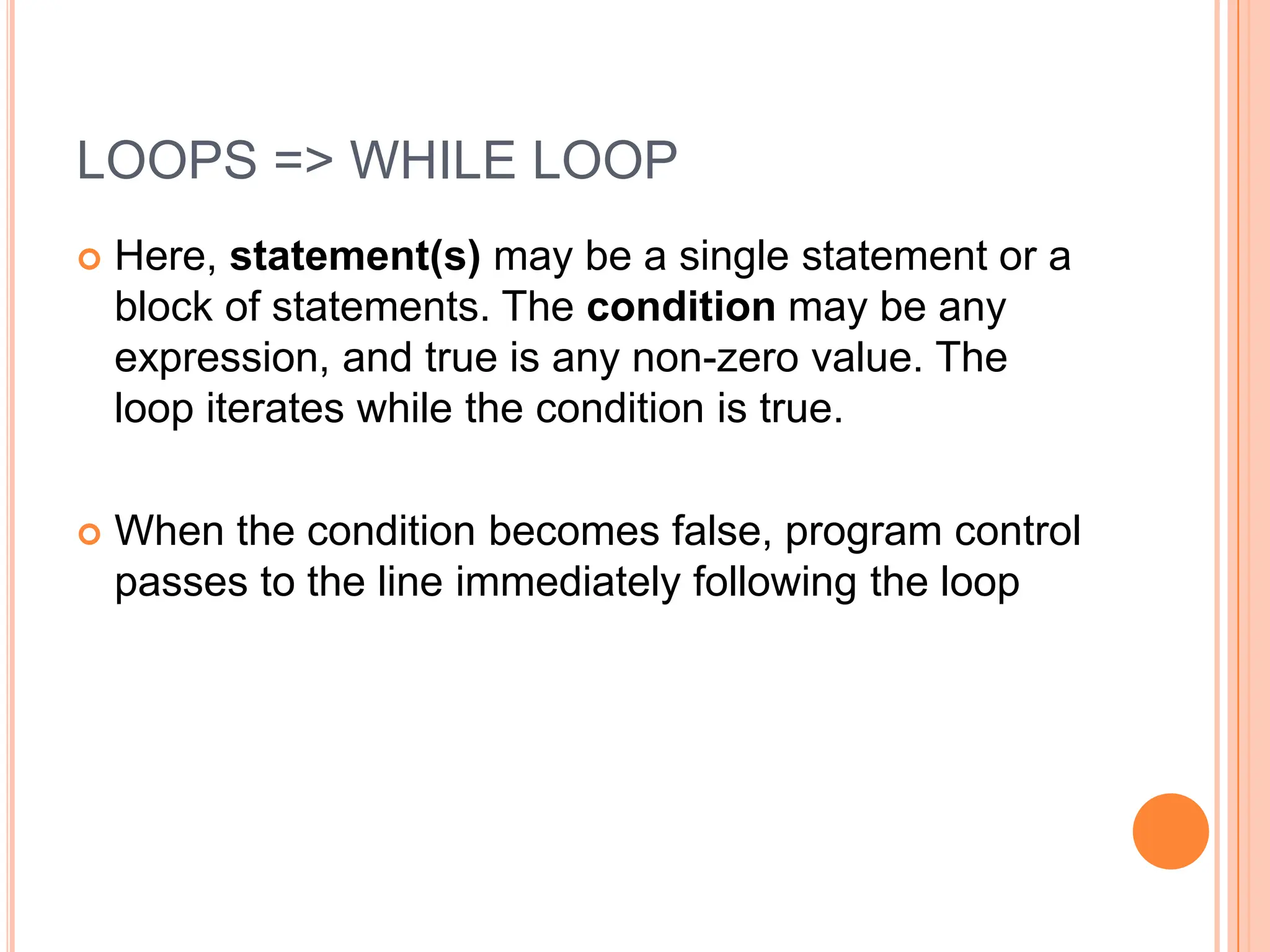 LOOPS => WHILE LOOP

Here, statement(s) may be a single statement or a block of statements. The condition may be any expression, and true is any non-zero value. The loop iterates while the condition is true.

When the condition becomes false, program control passes to the line immediately following the loop